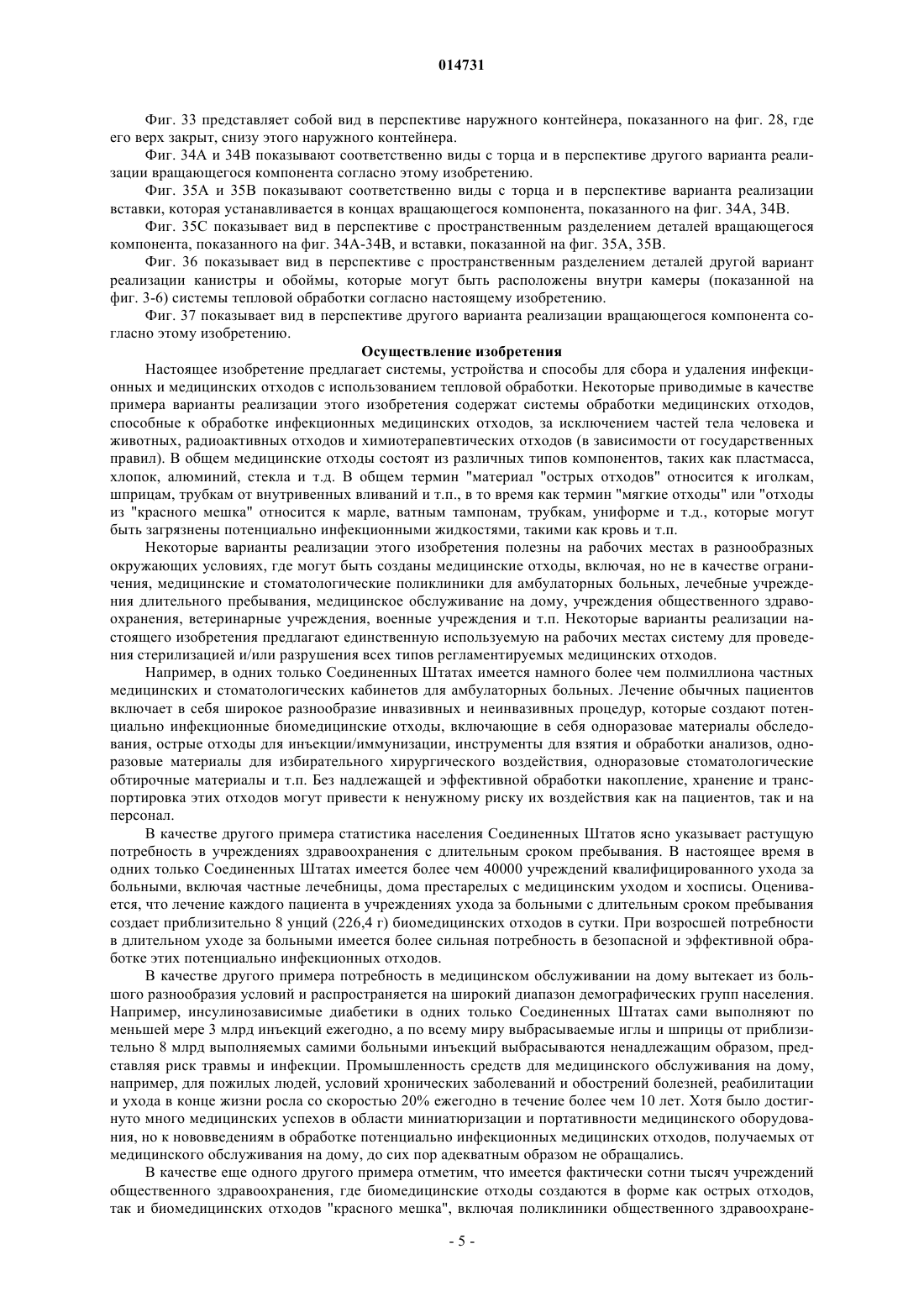 014731

Фиг. 33 представляет собой вид в перспективе наружного контейнера, показанного на фиг. 28, где его верх закрыт, снизу этого наружного контейнера.

Фиг. 34А и 34В показывают соответственно виды с торца и в перспективе другого варианта реализации вращающегося компонента согласно этому изобретению.

Фиг. 35А и 35В показывают соответственно виды с торца и в перспективе варианта реализации вставки, которая устанавливается в концах вращающегося компонента, показанного на фиг. 34А, 34В.

Фиг. 35С показывает вид в перспективе с пространственным разделением деталей вращающегося компонента, показанного на фиг. 34А-34В, и вставки, показанной на фиг. 35А, 35В.

Фиг. 36 показывает вид в перспективе с пространственным разделением деталей другой вариант реализации канистры и обоймы, которые могут быть расположены внутри камеры (показанной на фиг. 3-6) системы тепловой обработки согласно настоящему изобретению.

Фиг. 37 показывает вид в перспективе другого варианта реализации вращающегося компонента согласно этому изобретению.

Осуществление изобретения

Настоящее изобретение предлагает системы, устройства и способы для сбора и удаления инфекционных и медицинских отходов с использованием тепловой обработки. Некоторые приводимые в качестве примера варианты реализации этого изобретения содержат системы обработки медицинских отходов, способные к обработке инфекционных медицинских отходов, за исключением частей тела человека и животных, радиоактивных отходов и химиотерапевтических отходов (в зависимости от государственных правил). В общем медицинские отходы состоят из различных типов компонентов, таких как пластмасса, хлопок, алюминий, стекла и т.д. В общем термин "материал "острых отходов" относится к иголкам, шприцам, трубкам от внутривенных вливаний и т.п., в то время как термин "мягкие отходы" или "отходы из "красного мешка" относится к марле, ватным тампонам, трубкам, униформе и т.д., которые могут быть загрязнены потенциально инфекционными жидкостями, такими как кровь и т.п.

Некоторые варианты реализации этого изобретения полезны на рабочих местах в разнообразных окружающих условиях, где могут быть созданы медицинские отходы, включая, но не в качестве ограничения, медицинские и стоматологические поликлиники для амбулаторных больных, лечебные учреждения длительного пребывания, медицинское обслуживание на дому, учреждения общественного здравоохранения, ветеринарные учреждения, военные учреждения и т.п. Некоторые варианты реализации настоящего изобретения предлагают единственную используемую на рабочих местах систему для проведения стерилизацией и/или разрушения всех типов регламентируемых медицинских отходов.

Например, в одних только Соединенных Штатах имеется намного более чем полмиллиона частных медицинских и стоматологических кабинетов для амбулаторных больных. Лечение обычных пациентов включает в себя широкое разнообразие инвазивных и неинвазивных процедур, которые создают потенциально инфекционные биомедицинские отходы, включающие в себя одноразовае материалы обследования, острые отходы для инъекции/иммунизации, инструменты для взятия и обработки анализов, одноразовые материалы для избирательного хирургического воздействия, одноразовые стоматологические обтирочные материалы и т.п. Без надлежащей и эффективной обработки накопление, хранение и транспортировка этих отходов могут привести к ненужному риску их воздействия как на пациентов, так и на персонал.

В качестве другого примера статистика населения Соединенных Штатов ясно указывает растущую потребность в учреждениях здравоохранения с длительным сроком пребывания. В настоящее время в одних только Соединенных Штатах имеется более чем 40000 учреждений квалифицированного ухода за больными, включая частные лечебницы, дома престарелых с медицинским уходом и хосписы. Оценивается, что лечение каждого пациента в учреждениях ухода за больными с длительным сроком пребывания создает приблизительно 8 унций (226,4 г) биомедицинских отходов в сутки. При возросшей потребности в длительном уходе за больными имеется более сильная потребность в безопасной и эффективной обработке этих потенциально инфекционных отходов.

В качестве другого примера потребность в медицинском обслуживании на дому вытекает из большого разнообразия условий и распространяется на широкий диапазон демографических групп населения. Например, инсулинозависимые диабетики в одних только Соединенных Штатах сами выполняют по меньшей мере 3 млрд инъекций ежегодно, а по всему миру выбрасываемые иглы и шприцы от приблизительно 8 млрд выполняемых самими больными инъекций выбрасываются ненадлежащим образом, представляя риск травмы и инфекции. Промышленность средств для медицинского обслуживания на дому, например, для пожилых людей, условий хронических заболеваний и обострений болезней, реабилитации и ухода в конце жизни росла со скоростью 20% ежегодно в течение более чем 10 лет. Хотя было достигнуто много медицинских успехов в области миниатюризации и портативности медицинского оборудования, но к нововведениям в обработке потенциально инфекционных медицинских отходов, получаемых от медицинского обслуживания на дому, до сих пор адекватным образом не обращались.

В качестве еще одного другого примера отметим, что имеется фактически сотни тысяч учреждений общественного здравоохранения, где биомедицинские отходы создаются в форме как острых отходов, так и биомедицинских отходов "красного мешка", включая поликлиники общественного здравоохране-

- 5 -